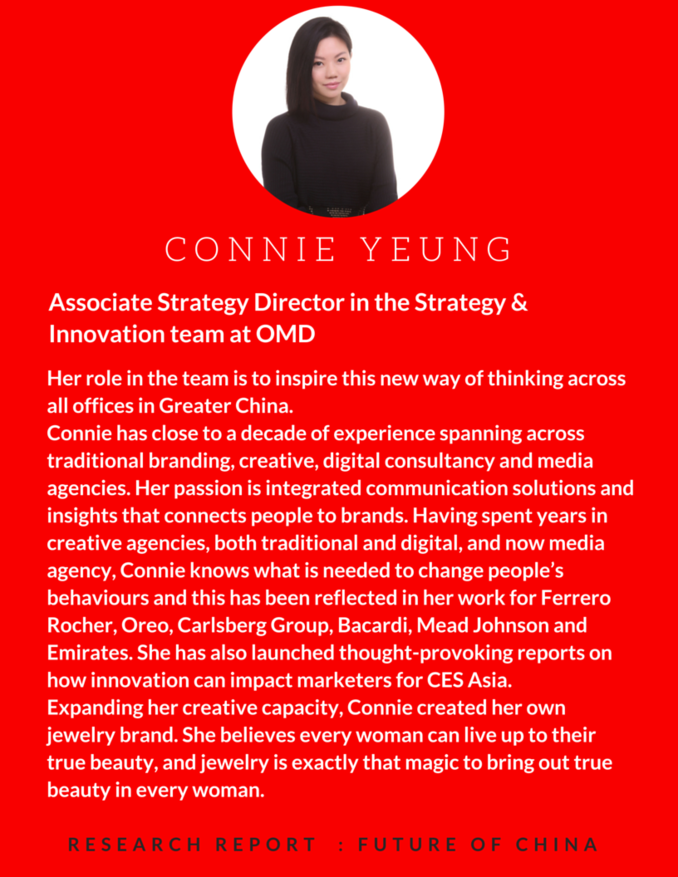 CONNIE YEUNG

Associate Strategy Director in the Strategy & Innovation team at OMD

Her role in the team is to inspire this new way of thinking across all offices in Greater China.
Connie has close to a decade of experience spanning across traditional branding, creative, digital consultancy and media agencies. Her passion is integrated communication solutions and insights that connects people to brands. Having spent years in creative agencies, both traditional and digital, and now media agency, Connie knows what is needed to change people's behaviours and this has been reflected in her work for Ferrero Rocher, Oreo, Carlsberg Group, Bacardi, Mead Johnson and Emirates. She has also launched thought-provoking reports on how innovation can impact marketers for CES Asia.
Expanding her creative capacity, Connie created her own jewelry brand. She believes every woman can live up to their true beauty, and jewelry is exactly that magic to bring out true beauty in every woman.

RESEARCH REPORT : FUTURE OF CHINA